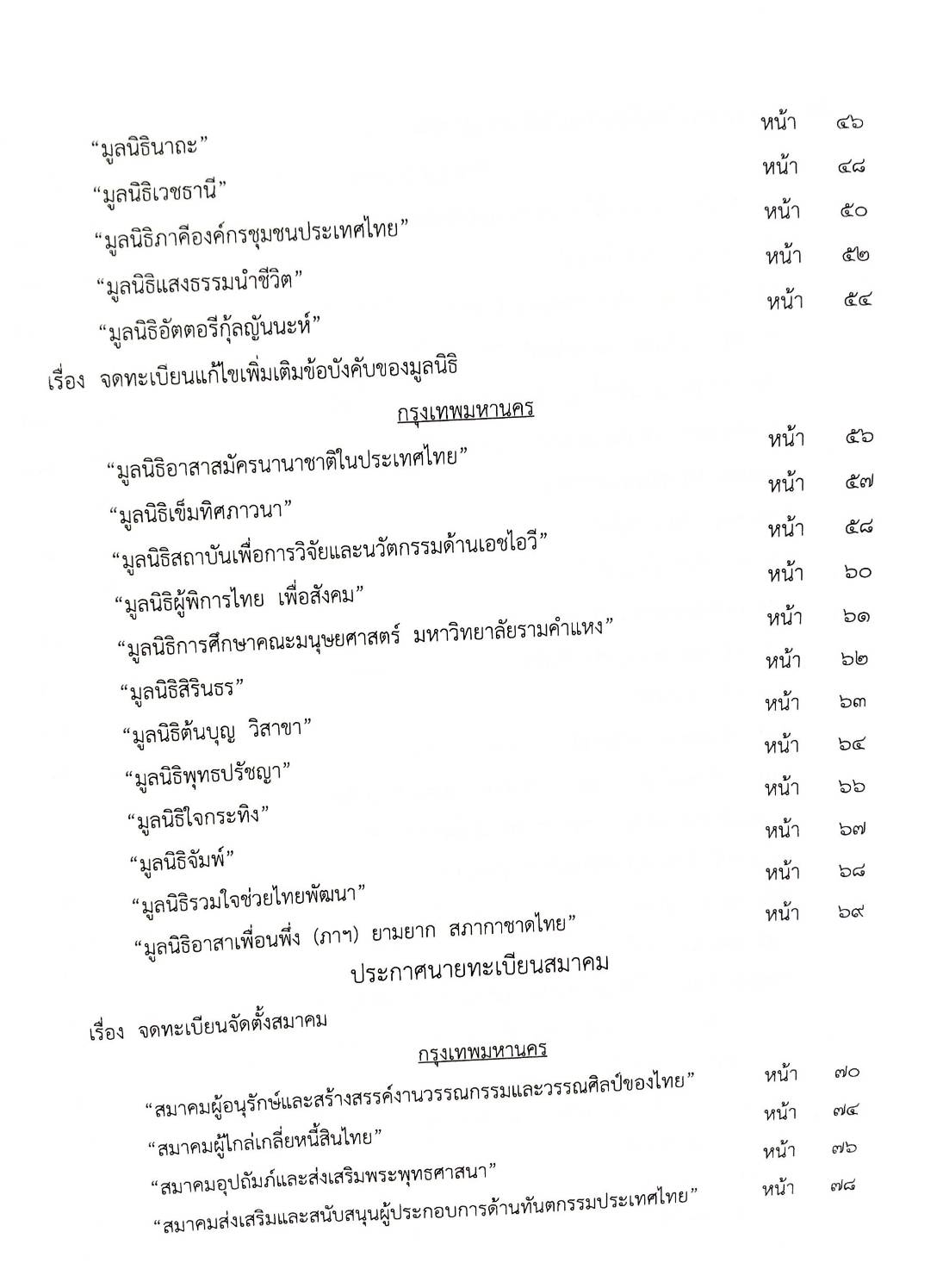 “มูลนิธินาถะ” หน้า ๔๖

“มูลนิธิเวชธานี” หน้า ๔๘

“มูลนิธิภาคีองค์กรชุมชนประเทศไทย” หน้า ๕๐

“มูลนิธิแสงธรรมนำชีวิต” หน้า ๕๒

“มูลนิธิอัตตอรีกุ้ลญันนะห์” หน้า ๕๔

เรื่อง จดทะเบียนแก้ไขเพิ่มเติมข้อบังคับของมูลนิธิ

กรุงเทพมหานคร

“มูลนิธิอาสาสมัครนานาชาติในประเทศไทย” หน้า ๕๖

“มูลนิธิเข็มทิศภาวนา” หน้า ๕๗

“มูลนิธิสถาบันเพื่อการวิจัยและนวัตกรรมด้านเอชไอวี” หน้า ๕๘

“มูลนิธิผู้พิการไทย เพื่อสังคม” หน้า ๖๐

“มูลนิธิการศึกษาคณะมนุษยศาสตร์ มหาวิทยาลัยรามคำแหง” หน้า ๖๑

“มูลนิธิสิรินธร” หน้า ๖๒

“มูลนิธิต้นบุญ วิสาขา” หน้า ๖๓

“มูลนิธิพุทธปรัชญา” หน้า ๖๔

“มูลนิธิใจกระทิง” หน้า ๖๖

“มูลนิธิจัมพ์” หน้า ๖๗

“มูลนิธิรวมใจช่วยไทยพัฒนา” หน้า ๖๘

“มูลนิธิอาสาเพื่อนพึ่ง (ภาฯ) ยามยาก สภากาชาดไทย” หน้า ๖๙

ประกาศนายทะเบียนสมาคม

เรื่อง จดทะเบียนจัดตั้งสมาคม

กรุงเทพมหานคร

“สมาคมผู้อนุรักษ์และสร้างสรรค์งานวรรณกรรมและวรรณศิลป์ของไทย” หน้า ๗๐

“สมาคมผู้ไกล่เกลี่ยหนี้สินไทย” หน้า ๗๔

“สมาคมอุปถัมภ์และส่งเสริมพระพุทธศาสนา” หน้า ๗๖

“สมาคมส่งเสริมและสนับสนุนผู้ประกอบการด้านทันตกรรมประเทศไทย” หน้า ๗๘